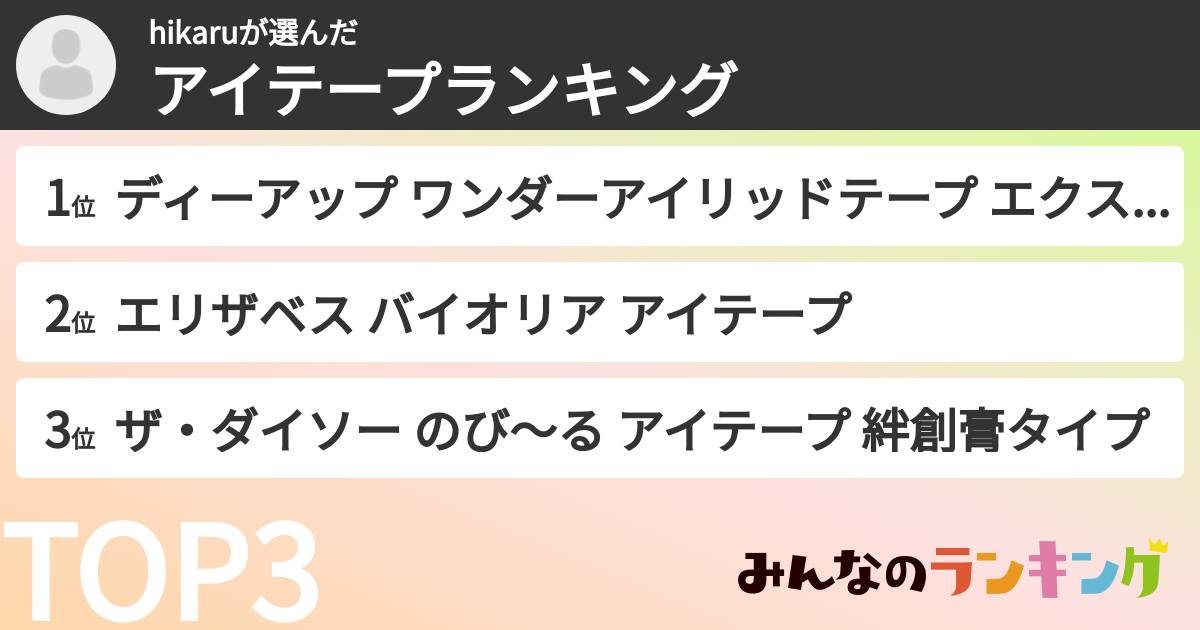 hikaruが選んだ
アイテープランキング

1位 ディーアップ ワンダーアイリッドテープ エクス...

2位 エリザベス バイオリア アイテープ

3位 ザ・ダイソー のび〜る アイテープ 絆創膏タイプ

TOP3

みんなのランキング